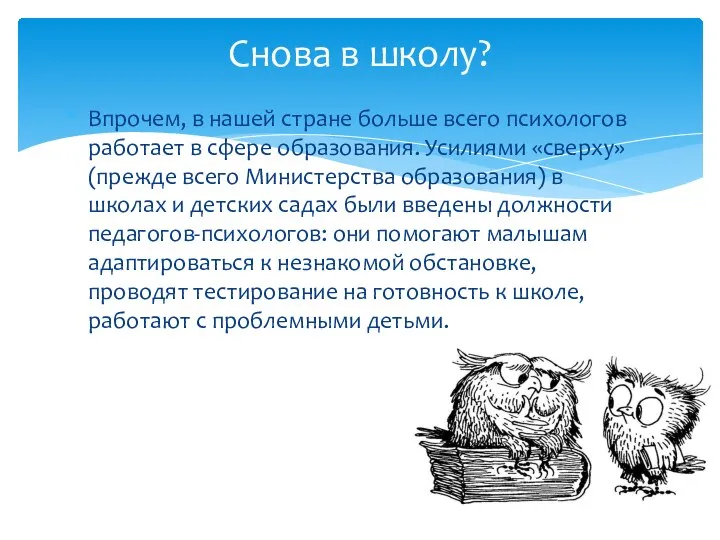 Снова в школу?

Впрочем, в нашей стране больше всего психологов работает в сфере образования. Усилиями «сверху» (прежде всего Министерства образования) в школах и детских садах были введены должности педагогов-психологов: они помогают малышам адаптироваться к незнакомой обстановке, проводят тестирование на готовность к школе, работают с проблемными детьми.